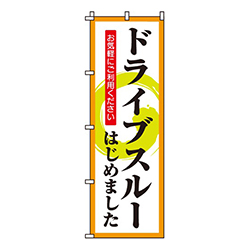 ドライブスルー
はじめました
お気軽にご利用ください